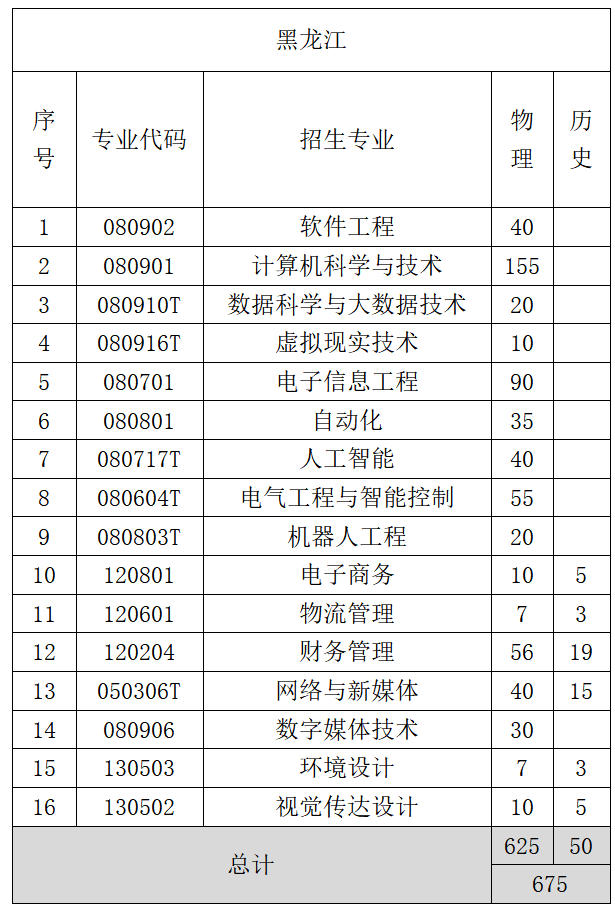 黑龙江

| 序号 | 专业代码 | 招生专业 | 物理 | 历史 |
|---|---|---|---|---|
| 1 | 080902 | 软件工程 | 40 | |
| 2 | 080901 | 计算机科学与技术 | 155 | |
| 3 | 080910T | 数据科学与大数据技术 | 20 | |
| 4 | 080916T | 虚拟现实技术 | 10 | |
| 5 | 080701 | 电子信息工程 | 90 | |
| 6 | 080801 | 自动化 | 35 | |
| 7 | 080717T | 人工智能 | 40 | |
| 8 | 080604T | 电气工程与智能控制 | 55 | |
| 9 | 080803T | 机器人工程 | 20 | |
| 10 | 120801 | 电子商务 | 10 | 5 |
| 11 | 120601 | 物流管理 | 7 | 3 |
| 12 | 120204 | 财务管理 | 56 | 19 |
| 13 | 050306T | 网络与新媒体 | 40 | 15 |
| 14 | 080906 | 数字媒体技术 | 30 | |
| 15 | 130503 | 环境设计 | 7 | 3 |
| 16 | 130502 | 视觉传达设计 | 10 | 5 |
| 总计 | | | 625 | 50 |
| | | | 675 | |